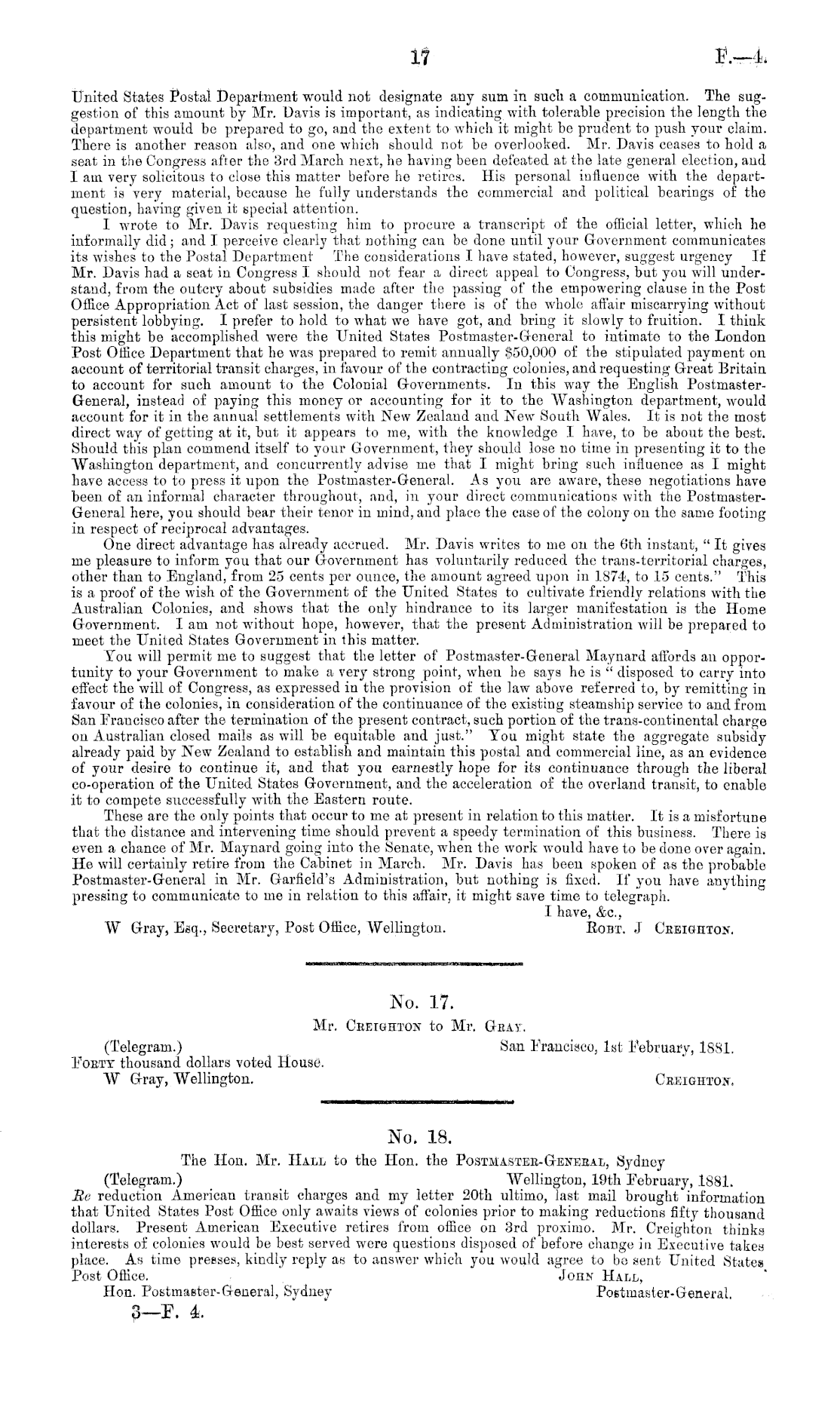 17 F.—4.

United States Postal Department would not designate any sum in such a communication. The suggestion of this amount by Mr. Davis is important, as indicating with tolerable precision the length the department would be prepared to go, and the extent to which it might be prudent to push your claim. There is another reason also, and one which should not be overlooked. Mr. Davis ceases to hold a seat in the Congress after the 3rd March next, he having been defeated at the late general election, and I am very solicitous to close this matter before he retires. His personal influence with the department is very material, because he fully understands the commercial and political bearings of the question, having given it special attention.

I wrote to Mr. Davis requesting him to procure a transcript of the official letter, which he informally did; and I perceive clearly that nothing can be done until your Government communicates its wishes to the Postal Department The considerations I have stated, however, suggest urgency If Mr. Davis had a seat in Congress I should not fear a direct appeal to Congress, but you will understand, from the outcry about subsidies made after the passing of the empowering clause in the Post Office Appropriation Act of last session, the danger there is of the whole affair miscarrying without persistent lobbying. I prefer to hold to what we have got, and bring it slowly to fruition. I think this might be accomplished were the United States Postmaster-General to intimate to the London Post Office Department that he was prepared to remit annually $50,000 of the stipulated payment on account of territorial transit charges, in favour of the contracting colonies, and requesting Great Britain to account for such amount to the Colonial Governments. In this way the English Postmaster-General, instead of paying this money or accounting for it to the Washington department, would account for it in the annual settlements with New Zealand and New South Wales. It is not the most direct way of getting at it, but it appears to me, with the knowledge I have, to be about the best. Should this plan commend itself to your Government, they should lose no time in presenting it to the Washington department, and concurrently advise me that I might bring such influence as I might have access to to press it upon the Postmaster-General. As you are aware, these negotiations have been of an informal character throughout, and, in your direct communications with the Postmaster-General here, you should bear their tenor in mind, and place the case of the colony on the same footing in respect of reciprocal advantages.

One direct advantage has already accrued. Mr. Davis writes to me on the 6th instant, "It gives me pleasure to inform you that our Government has voluntarily reduced the trans-territorial charges, other than to England, from 25 cents per ounce, the amount agreed upon in 1874, to 15 cents." This is a proof of the wish of the Government of the United States to cultivate friendly relations with the Australian Colonies, and shows that the only hindrance to its larger manifestation is the Home Government. I am not without hope, however, that the present Administration will be prepared to meet the United States Government in this matter.

You will permit me to suggest that the letter of Postmaster-General Maynard affords an opportunity to your Government to make a very strong point, when he says he is "disposed to carry into effect the will of Congress, as expressed in the provision of the law above referred to, by remitting in favour of the colonies, in consideration of the continuance of the existing steamship service to and from San Francisco after the termination of the present contract, such portion of the trans-continental charge on Australian closed mails as will be equitable and just." You might state the aggregate subsidy already paid by New Zealand to establish and maintain this postal and commercial line, as an evidence of your desire to continue it, and that you earnestly hope for its continuance through the liberal co-operation of the United States Government, and the acceleration of the overland transit, to enable it to compete successfully with the Eastern route.

These are the only points that occur to me at present in relation to this matter. It is a misfortune that the distance and intervening time should prevent a speedy termination of this business. There is even a chance of Mr. Maynard going into the Senate, when the work would have to be done over again. He will certainly retire from the Cabinet in March. Mr. Davis has been spoken of as the probable Postmaster-General in Mr. Garfield's Administration, but nothing is fixed. If you have anything pressing to communicate to me in relation to this affair, it might save time to telegraph.

I have, &c.,
W Gray, Esq., Secretary, Post Office, Wellington. ROBT. J CREIGHTON.

No. 17.
Mr. CREIGHTON to Mr. GRAY.

(Telegram.) San Francisco, 1st February, 1881.
FORTY thousand dollars voted House.
W Gray, Wellington. CREIGHTON.

No. 18.
The Hon. Mr. HALL to the Hon. the POSTMASTER-GENERAL, Sydney

(Telegram.) Wellington, 19th February, 1881.
Re reduction American transit charges and my letter 20th ultimo, last mail brought information that United States Post Office only awaits views of colonies prior to making reductions fifty thousand dollars. Present American Executive retires from office on 3rd proximo. Mr. Creighton thinks interests of colonies would be best served were questions disposed of before change in Executive takes place. As time presses, kindly reply as to answer which you would agree to be sent United States Post Office. JOHN HALL,
Hon. Postmaster-General, Sydney Postmaster-General.

3—F. 4.